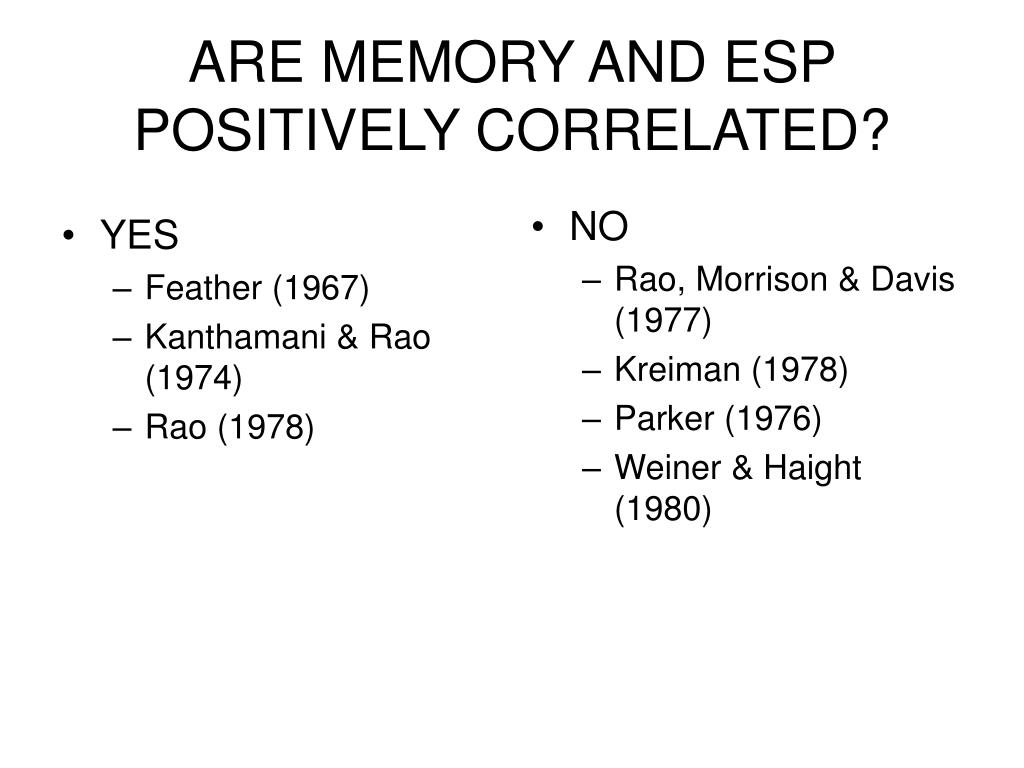 ARE MEMORY AND ESP POSITIVELY CORRELATED?

• YES
– Feather (1967)
– Kanthamani & Rao (1974)
– Rao (1978)

• NO
– Rao, Morrison & Davis (1977)
– Kreiman (1978)
– Parker (1976)
– Weiner & Haight (1980)